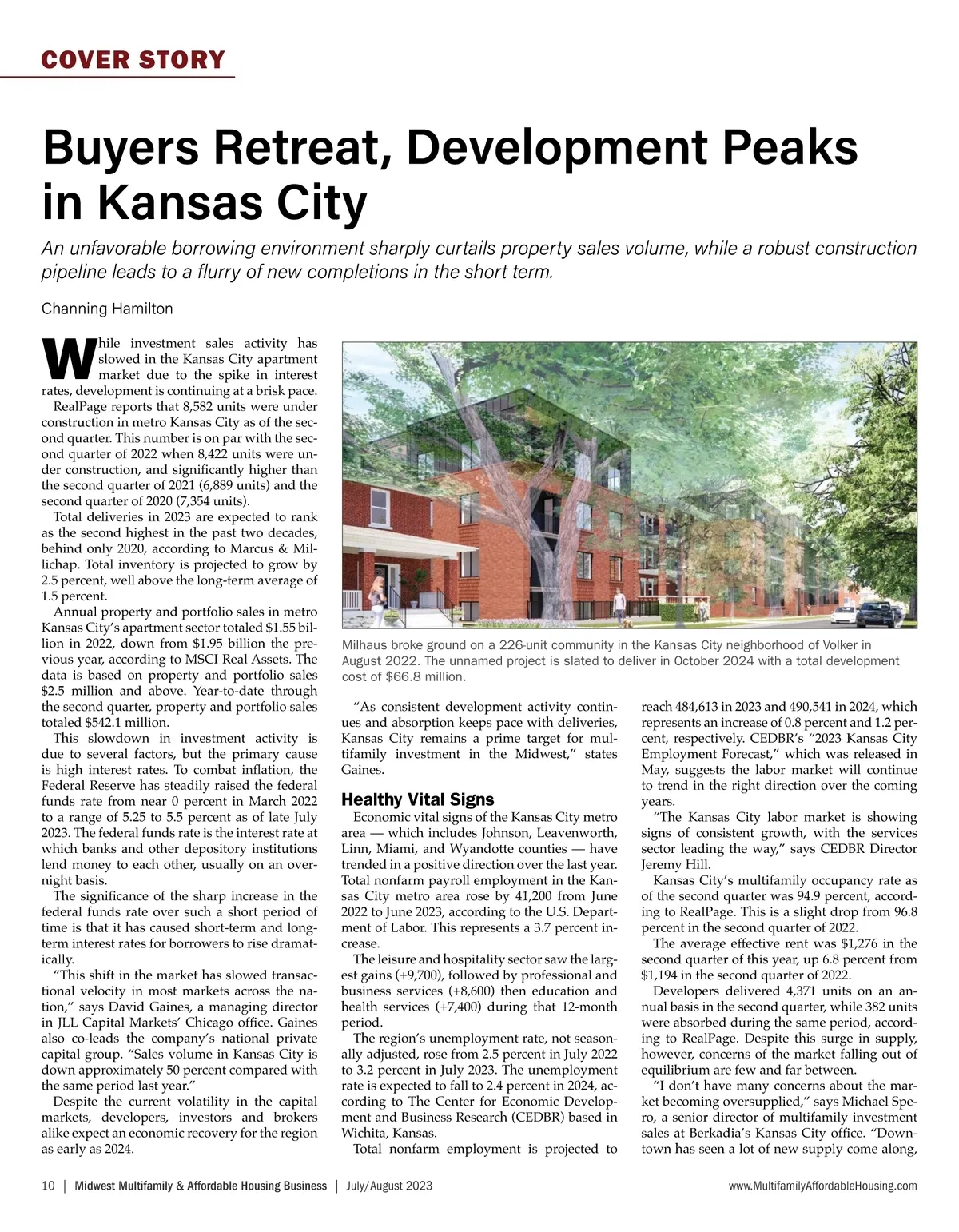 COVER STORY

Buyers Retreat, Development Peaks in Kansas City

An unfavorable borrowing environment sharply curtails property sales volume, while a robust construction pipeline leads to a flurry of new completions in the short term.

Channing Hamilton

While investment sales activity has slowed in the Kansas City apartment market due to the spike in interest rates, development is continuing at a brisk pace.

RealPage reports that 8,582 units were under construction in metro Kansas City as of the second quarter. This number is on par with the second quarter of 2022 when 8,422 units were under construction, and significantly higher than the second quarter of 2021 (6,889 units) and the second quarter of 2020 (7,354 units).

Total deliveries in 2023 are expected to rank as the second highest in the past two decades, behind only 2020, according to Marcus & Millichap. Total inventory is projected to grow by 2.5 percent, well above the long-term average of 1.5 percent.

Annual property and portfolio sales in metro Kansas City's apartment sector totaled $1.55 billion in 2022, down from $1.95 billion the previous year, according to MSCI Real Assets. The data is based on property and portfolio sales $2.5 million and above. Year-to-date through the second quarter, property and portfolio sales totaled $542.1 million.

This slowdown in investment activity is due to several factors, but the primary cause is high interest rates. To combat inflation, the Federal Reserve has steadily raised the federal funds rate from near 0 percent in March 2022 to a range of 5.25 to 5.5 percent as of late July 2023. The federal funds rate is the interest rate at which banks and other depository institutions lend money to each other, usually on an overnight basis.

The significance of the sharp increase in the federal funds rate over such a short period of time is that it has caused short-term and long-term interest rates for borrowers to rise dramatically.

"This shift in the market has slowed transactional velocity in most markets across the nation," says David Gaines, a managing director in JLL Capital Markets' Chicago office. Gaines also co-leads the company's national private capital group. "Sales volume in Kansas City is down approximately 50 percent compared with the same period last year."

Despite the current volatility in the capital markets, developers, investors and brokers alike expect an economic recovery for the region as early as 2024.

Milhaus broke ground on a 226-unit community in the Kansas City neighborhood of Volker in August 2022. The unnamed project is slated to deliver in October 2024 with a total development cost of $66.8 million.

"As consistent development activity continues and absorption keeps pace with deliveries, Kansas City remains a prime target for multifamily investment in the Midwest," states Gaines.

Healthy Vital Signs

Economic vital signs of the Kansas City metro area — which includes Johnson, Leavenworth, Linn, Miami, and Wyandotte counties — have trended in a positive direction over the last year. Total nonfarm payroll employment in the Kansas City metro area rose by 41,200 from June 2022 to June 2023, according to the U.S. Department of Labor. This represents a 3.7 percent increase.

The leisure and hospitality sector saw the largest gains (+9,700), followed by professional and business services (+8,600) then education and health services (+7,400) during that 12-month period.

The region's unemployment rate, not seasonally adjusted, rose from 2.5 percent in July 2022 to 3.2 percent in July 2023. The unemployment rate is expected to fall to 2.4 percent in 2024, according to The Center for Economic Development and Business Research (CEDBR) based in Wichita, Kansas.

Total nonfarm employment is projected to reach 484,613 in 2023 and 490,541 in 2024, which represents an increase of 0.8 percent and 1.2 percent, respectively. CEDBR's "2023 Kansas City Employment Forecast," which was released in May, suggests the labor market will continue to trend in the right direction over the coming years.

"The Kansas City labor market is showing signs of consistent growth, with the services sector leading the way," says CEDBR Director Jeremy Hill.

Kansas City's multifamily occupancy rate as of the second quarter was 94.9 percent, according to RealPage. This is a slight drop from 96.8 percent in the second quarter of 2022.

The average effective rent was $1,276 in the second quarter of this year, up 6.8 percent from $1,194 in the second quarter of 2022.

Developers delivered 4,371 units on an annual basis in the second quarter, while 382 units were absorbed during the same period, according to RealPage. Despite this surge in supply, however, concerns of the market falling out of equilibrium are few and far between.

"I don't have many concerns about the market becoming oversupplied," says Michael Spero, a senior director of multifamily investment sales at Berkadia's Kansas City office. "Downtown has seen a lot of new supply come along,

10 | Midwest Multifamily & Affordable Housing Business | July/August 2023 www.MultifamilyAffordableHousing.com